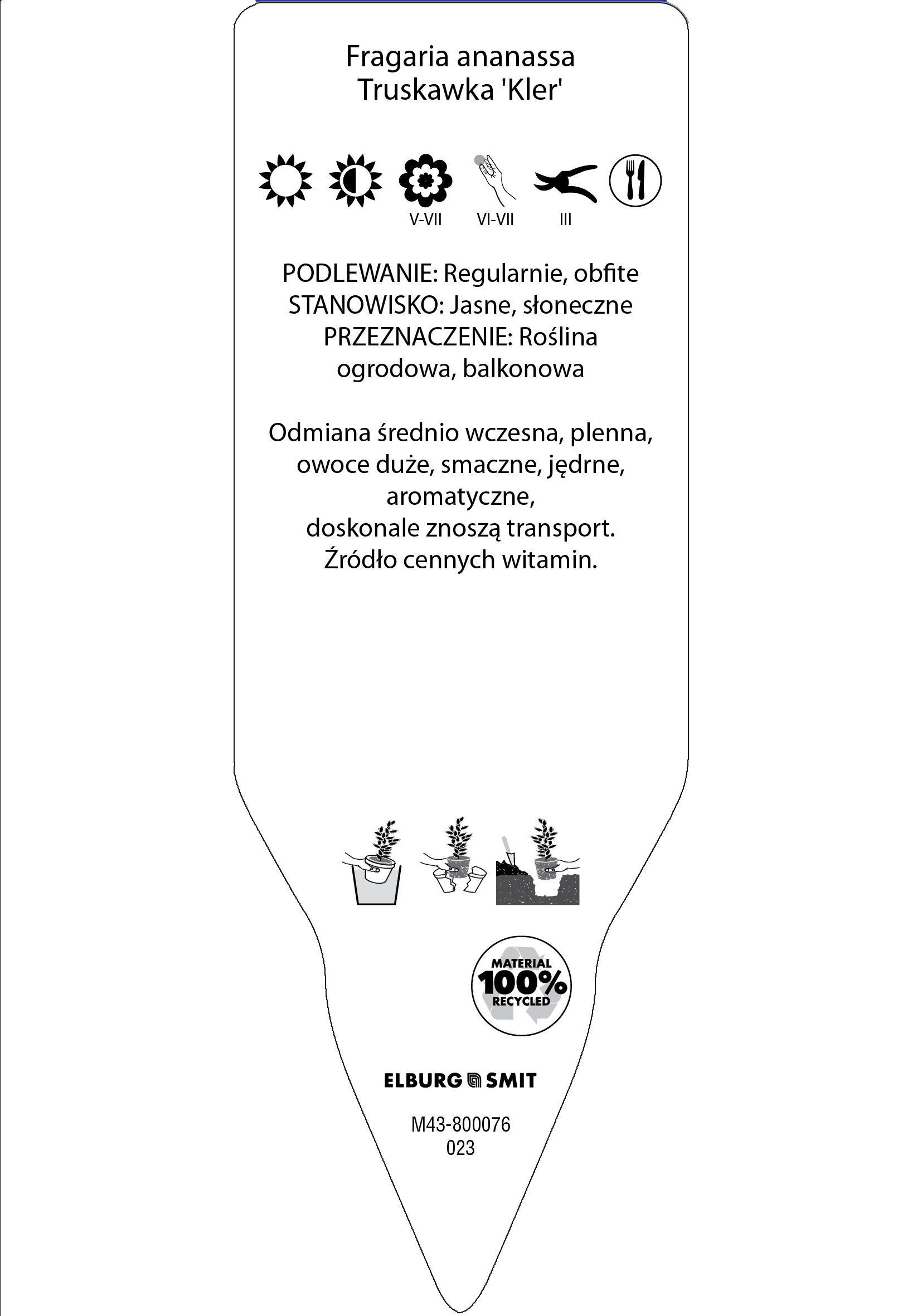 Fragaria ananassa
Truskawka 'Kler'

V-VII VI-VII III

PODLEWANIE: Regularnie, obfite
STANOWISKO: Jasne, słoneczne
PRZEZNACZENIE: Roślina ogrodowa, balkonowa

Odmiana średnio wczesna, plenna, owoce duże, smaczne, jędrne, aromatyczne, doskonale znoszą transport. Źródło cennych witamin.

MATERIAL 100% RECYCLED

ELBURG SMIT

M43-800076
023